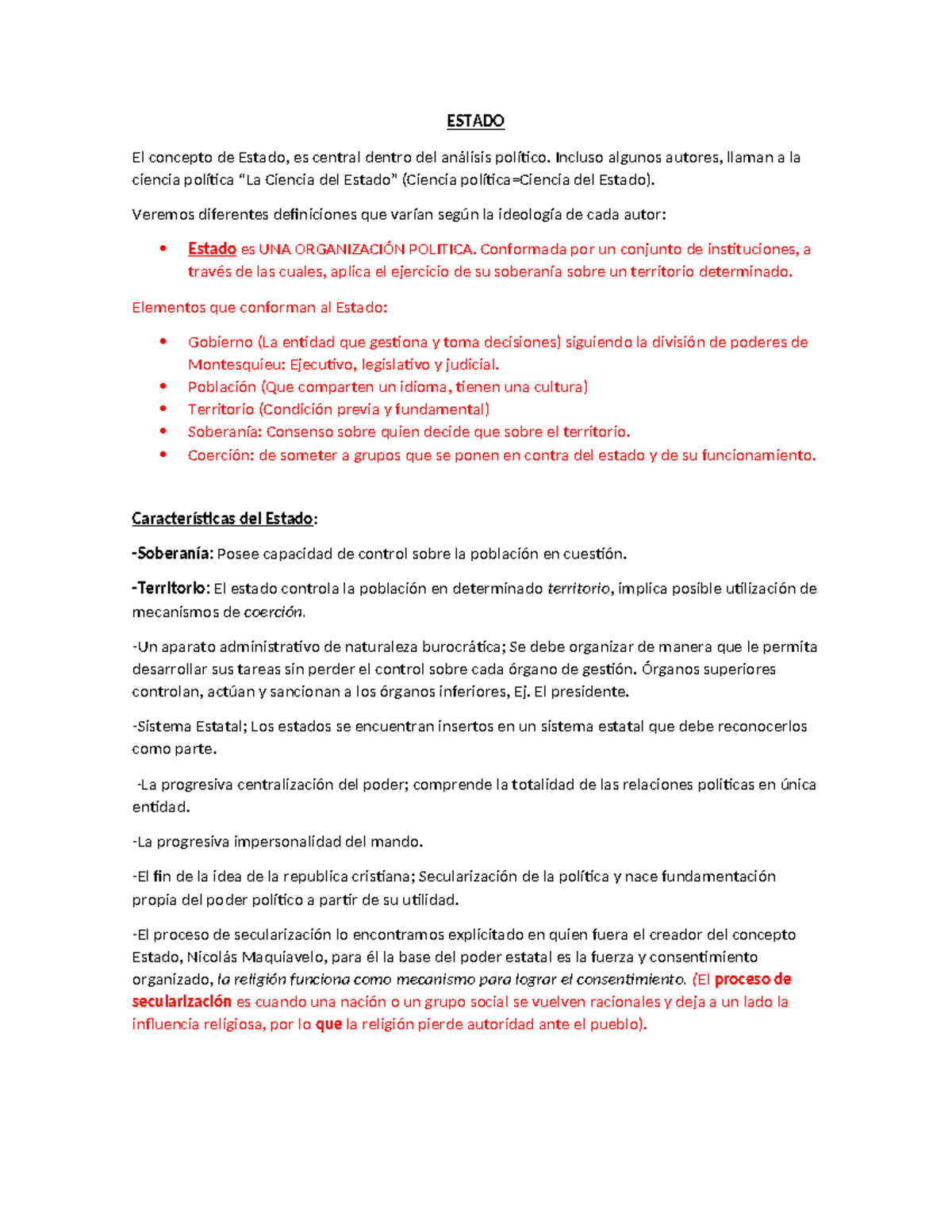 ESTADO

El concepto de Estado, es central dentro del análisis político. Incluso algunos autores, llaman a la ciencia política "La Ciencia del Estado" (Ciencia política=Ciencia del Estado).

Veremos diferentes definiciones que varían según la ideología de cada autor:

• Estado es UNA ORGANIZACIÓN POLITICA. Conformada por un conjunto de instituciones, a través de las cuales, aplica el ejercicio de su soberanía sobre un territorio determinado.

Elementos que conforman al Estado:

• Gobierno (La entidad que gestiona y toma decisiones) siguiendo la división de poderes de Montesquieu: Ejecutivo, legislativo y judicial.
• Población (Que comparten un idioma, tienen una cultura)
• Territorio (Condición previa y fundamental)
• Soberanía: Consenso sobre quien decide que sobre el territorio.
• Coerción: de someter a grupos que se ponen en contra del estado y de su funcionamiento.

Características del Estado:

-Soberanía: Posee capacidad de control sobre la población en cuestión.

-Territorio: El estado controla la población en determinado territorio, implica posible utilización de mecanismos de coerción.

-Un aparato administrativo de naturaleza burocrática; Se debe organizar de manera que le permita desarrollar sus tareas sin perder el control sobre cada órgano de gestión. Órganos superiores controlan, actúan y sancionan a los órganos inferiores, Ej. El presidente.

-Sistema Estatal; Los estados se encuentran insertos en un sistema estatal que debe reconocerlos como parte.

-La progresiva centralización del poder; comprende la totalidad de las relaciones políticas en única entidad.

-La progresiva impersonalidad del mando.

-El fin de la idea de la republica cristiana; Secularización de la política y nace fundamentación propia del poder político a partir de su utilidad.

-El proceso de secularización lo encontramos explicitado en quien fuera el creador del concepto Estado, Nicolás Maquiavelo, para él la base del poder estatal es la fuerza y consentimiento organizado, la religión funciona como mecanismo para lograr el consentimiento. (El proceso de secularización es cuando una nación o un grupo social se vuelven racionales y deja a un lado la influencia religiosa, por lo que la religión pierde autoridad ante el pueblo).